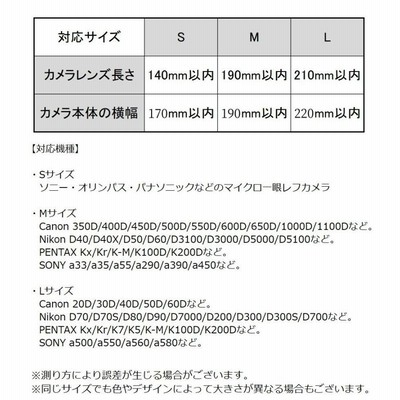 | 対応サイズ | S | M | L |
|---|---|---|---|
| カメラレンズ長さ | 140mm以内 | 190mm以内 | 210mm以内 |
| カメラ本体の横幅 | 170mm以内 | 190mm以内 | 220mm以内 |

【対応機種】

・Sサイズ
ソニー・オリンパス・パナソニックなどのマイクロ一眼レフカメラ

・Mサイズ
Canon 350D/400D/450D/500D/550D/600D/650D/1000D/1100Dなど。
Nikon D40/D40X/D50/D60/D3100/D3000/D5000/D5100など。
PENTAX Kx/Kr/K-M/K100D/K200Dなど。
SONY a33/a35/a55/a290/a390/a450など。

・Lサイズ
Canon 20D/30D/40D/50D/60Dなど。
Nikon D70/D70S/D80/D90/D7000/D200/D300/D300S/D700など。
PENTAX Kx/Kr/K7/K5/K-M/K100D/K200Dなど。
SONY a500/a550/a560/a580など。

※測り方により誤差が生じる場合がございます。
※同じサイズでも色やデザインによって大きさが異なる場合もございます。